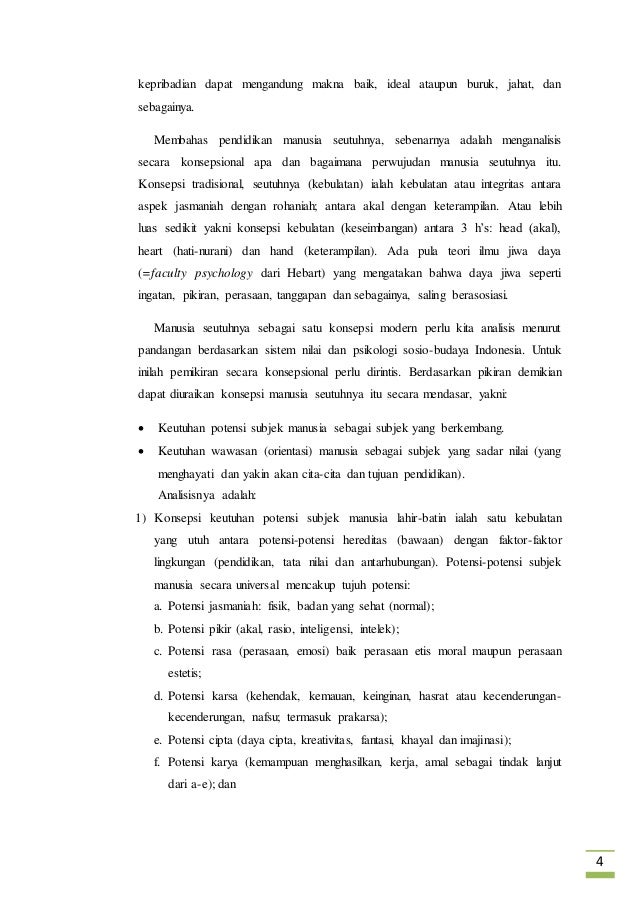 kepribadian dapat mengandung makna baik, ideal ataupun buruk, jahat, dan sebagainya.

Membahas pendidikan manusia seutuhnya, sebenarnya adalah menganalisis secara konsepsional apa dan bagaimana perwujudan manusia seutuhnya itu. Konsepsi tradisional, seutuhnya (kebulatan) ialah kebulatan atau integritas antara aspek jasmaniah dengan rohaniah; antara akal dengan keterampilan. Atau lebih luas sedikit yakni konsepsi kebulatan (keseimbangan) antara 3 h's: head (akal), heart (hati-nurani) dan hand (keterampilan). Ada pula teori ilmu jiwa daya (=faculty psychology dari Hebart) yang mengatakan bahwa daya jiwa seperti ingatan, pikiran, perasaan, tanggapan dan sebagainya, saling berasosiasi.

Manusia seutuhnya sebagai satu konsepsi modern perlu kita analisis menurut pandangan berdasarkan sistem nilai dan psikologi sosio-budaya Indonesia. Untuk inilah pemikiran secara konsepsional perlu dirintis. Berdasarkan pikiran demikian dapat diuraikan konsepsi manusia seutuhnya itu secara mendasar, yakni:

• Keutuhan potensi subjek manusia sebagai subjek yang berkembang.
• Keutuhan wawasan (orientasi) manusia sebagai subjek yang sadar nilai (yang menghayati dan yakin akan cita-cita dan tujuan pendidikan).
Analisisnya adalah:

1) Konsepsi keutuhan potensi subjek manusia lahir-batin ialah satu kebulatan yang utuh antara potensi-potensi hereditas (bawaan) dengan faktor-faktor lingkungan (pendidikan, tata nilai dan antarhubungan). Potensi-potensi subjek manusia secara universal mencakup tujuh potensi:
a. Potensi jasmaniah: fisik, badan yang sehat (normal);
b. Potensi pikir (akal, rasio, inteligensi, intelek);
c. Potensi rasa (perasaan, emosi) baik perasaan etis moral maupun perasaan estetis;
d. Potensi karsa (kehendak, kemauan, keinginan, hasrat atau kecenderungan-kecenderungan, nafsu; termasuk prakarsa);
e. Potensi cipta (daya cipta, kreativitas, fantasi, khayal dan imajinasi);
f. Potensi karya (kemampuan menghasilkan, kerja, amal sebagai tindak lanjut dari a-e); dan

4